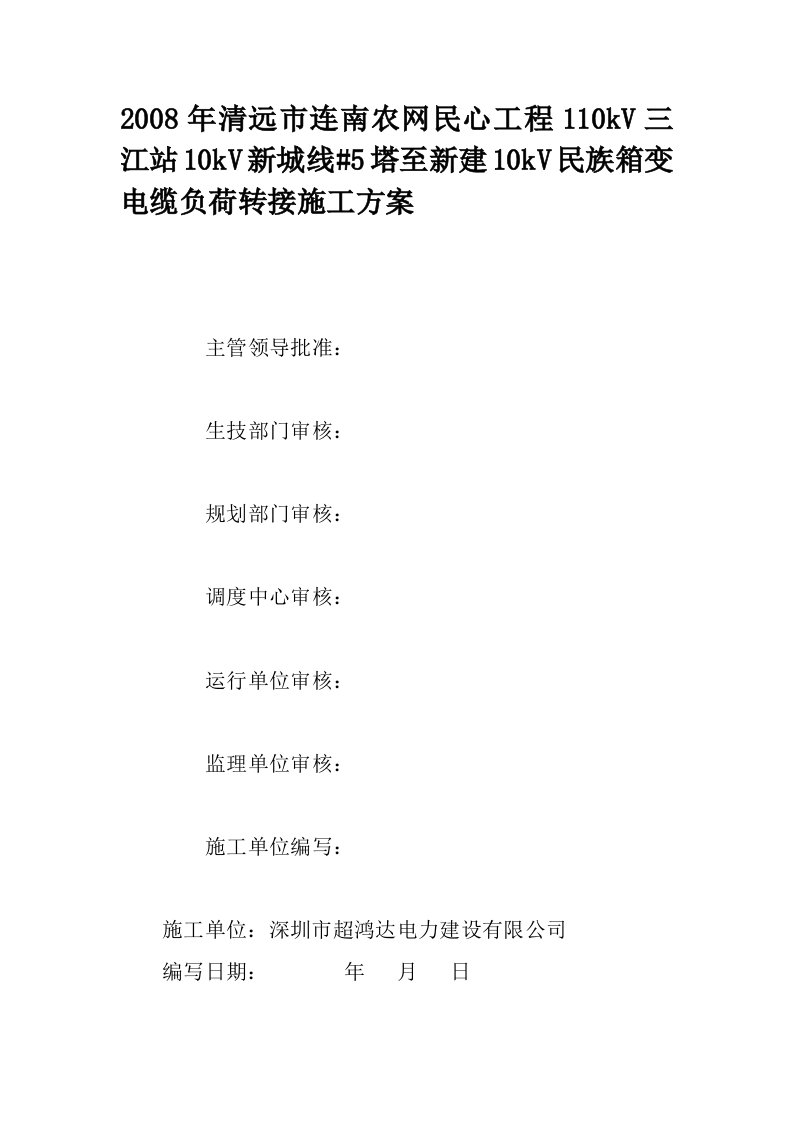 2008年清远市连南农网民心工程110kV三江站10kV新城线#5塔至新建10kV民族箱变电缆负荷转接施工方案

主管领导批准：

生技部门审核：

规划部门审核：

调度中心审核：

运行单位审核：

监理单位审核：

施工单位编写：

施工单位：深圳市超鸿达电力建设有限公司

编写日期：　　年　月　日